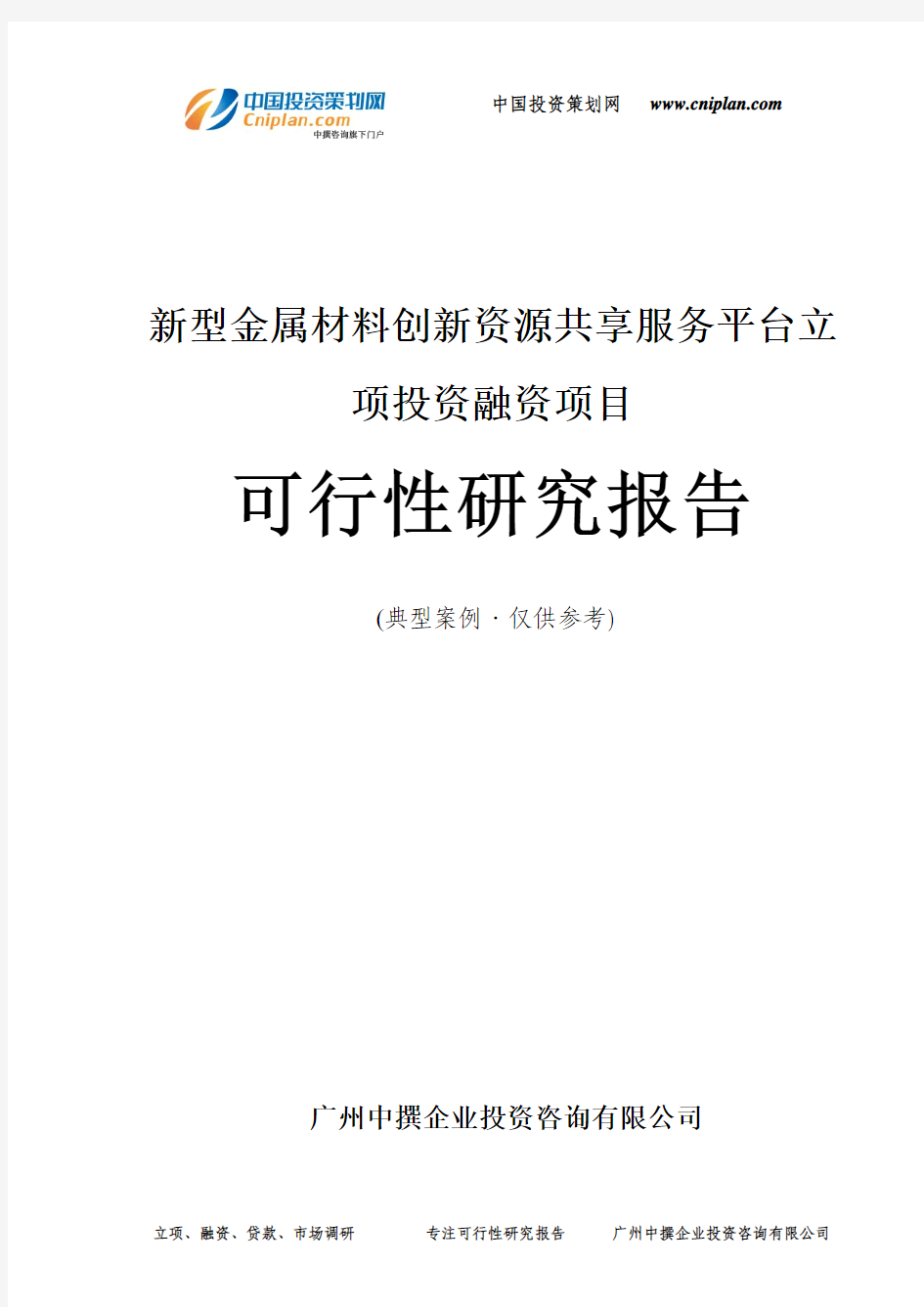 中国投资策划网
Cniplan.com
中撰咨询旗下门户

中国投资策划网　www.cniplan.com

新型金属材料创新资源共享服务平台立项投资融资项目

可行性研究报告

(典型案例 · 仅供参考)

广州中撰企业投资咨询有限公司

立项、融资、贷款、市场调研　专注可行性研究报告　广州中撰企业投资咨询有限公司